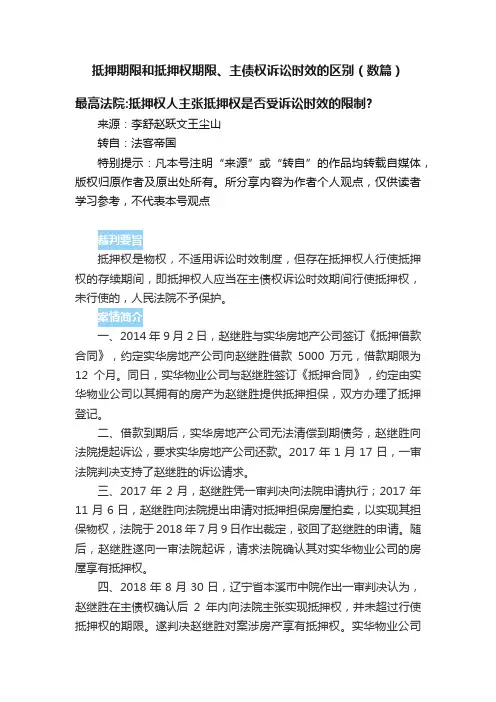 抵押期限和抵押权期限、主债权诉讼时效的区别（数篇）

最高法院:抵押权人主张抵押权是否受诉讼时效的限制?

来源：李舒赵跃文王尘山

转自：法客帝国

特别提示：凡本号注明“来源”或“转自”的作品均转载自媒体，版权归原作者及原出处所有。所分享内容为作者个人观点，仅供读者学习参考，不代表本号观点

裁判要旨

抵押权是物权，不适用诉讼时效制度，但存在抵押权人行使抵押权的存续期间，即抵押权人应当在主债权诉讼时效期间行使抵押权，未行使的，人民法院不予保护。

案情简介

一、2014 年 9 月 2 日，赵继胜与实华房地产公司签订《抵押借款合同》，约定实华房地产公司向赵继胜借款 5000 万元，借款期限为 12 个月。同日，实华物业公司与赵继胜签订《抵押合同》，约定由实华物业公司以其拥有的房产为赵继胜提供抵押担保，双方办理了抵押登记。

二、借款到期后，实华房地产公司无法清偿到期债务，赵继胜向法院提起诉讼，要求实华房地产公司还款。2017 年 1 月 17 日，一审法院判决支持了赵继胜的诉讼请求。

三、2017 年 2 月，赵继胜凭一审判决向法院申请执行；2017 年 11 月 6 日，赵继胜向法院提出申请对抵押担保房屋拍卖，以实现其担保物权，法院于 2018 年 7 月 9 日作出裁定，驳回了赵继胜的申请。随后，赵继胜遂向一审法院起诉，请求法院确认其对实华物业公司的房屋享有抵押权。

四、2018 年 8 月 30 日，辽宁省本溪市中院作出一审判决认为，赵继胜在主债权确认后 2 年内向法院主张实现抵押权，并未超过行使抵押权的期限。遂判决赵继胜对案涉房产享有抵押权。实华物业公司